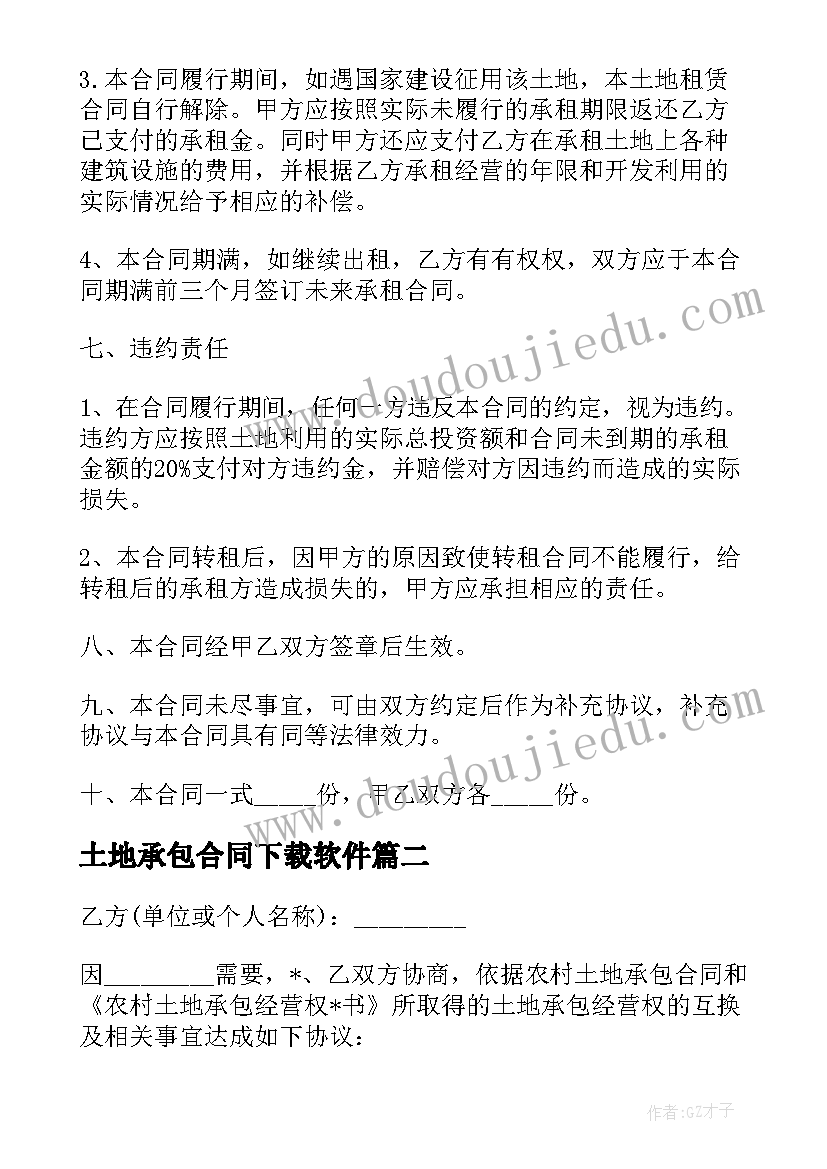 3.本合同履行期间，如遇国家建设征用该土地，本土地租赁合同自行解除。甲方应按照实际未履行的承租期限返还乙方已支付的承租金。同时甲方还应支付乙方在承租土地上各种建筑设施的费用，并根据乙方承租经营的年限和开发利用的实际情况给予相应的补偿。

4、本合同期满，如继续出租，乙方有有权权，双方应于本合同期满前三个月签订未来承租合同。

七、违约责任

1、在合同履行期间，任何一方违反本合同的约定，视为违约。违约方应按照土地利用的实际总投资额和合同未到期的承租金额的20%支付对方违约金，并赔偿对方因违约而造成的实际损失。

2、本合同转租后，因甲方的原因致使转租合同不能履行，给转租后的承租方造成损失的，甲方应承担相应的责任。

八、本合同经甲乙双方签章后生效。

九、本合同未尽事宜，可由双方约定后作为补充协议，补充协议与本合同具有同等法律效力。

十、本合同一式_____份，甲乙双方各_____份。

土地承包合同下载软件篇二

乙方(单位或个人名称)：_________

因_________需要，*、乙双方协商，依据农村土地承包合同和《农村土地承包经营权*书》所取得的土地承包经营权的互换及相关事宜达成如下协议：

www.doudoujiedu.com

www.doudoujiedu.com

作者:GZ才子